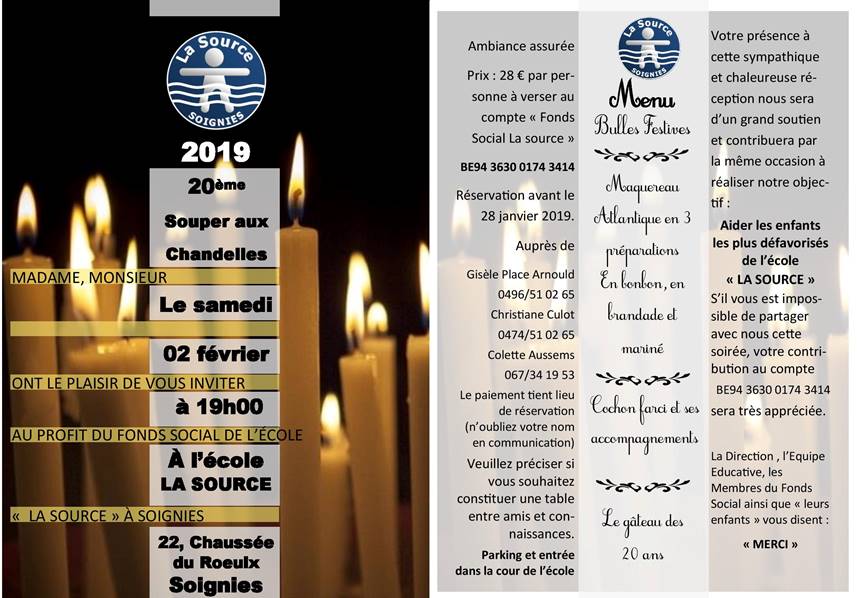 La Source
SOIGNIES

2019

20ème

Souper aux Chandelles

MADAME, MONSIEUR

Le samedi

02 février

ONT LE PLAISIR DE VOUS INVITER

à 19h00

AU PROFIT DU FONDS SOCIAL DE L'ÉCOLE

À l'école LA SOURCE

« LA SOURCE » À SOIGNIES

22, Chaussée du Roeulx Soignies

Ambiance assurée

Prix : 28 € par personne à verser au compte « Fonds Social La source »

BE94 3630 0174 3414

Réservation avant le 28 janvier 2019.

Auprès de

Gisèle Place Arnould
0496/51 02 65
Christiane Culot
0474/51 02 65
Colette Aussems
067/34 19 53

Le paiement tient lieu de réservation (n'oubliez votre nom en communication)

Veuillez préciser si vous souhaitez constituer une table entre amis et connaissances.

Parking et entrée dans la cour de l'école

La Source
SOIGNIES

Menu

Bulles Festives

Maquereau Atlantique en 3 préparations En bonbon, en brandade et mariné

Cochon farci et ses accompagnements

Le gâteau des 20 ans

Votre présence à cette sympathique et chaleureuse réception nous sera d'un grand soutien et contribuera par la même occasion à réaliser notre objectif :

Aider les enfants les plus défavorisés de l'école « LA SOURCE »

S'il vous est impossible de partager avec nous cette soirée, votre contribution au compte
BE94 3630 0174 3414
sera très appréciée.

La Direction , l'Equipe Educative, les Membres du Fonds Social ainsi que « leurs enfants » vous disent :

« MERCI »